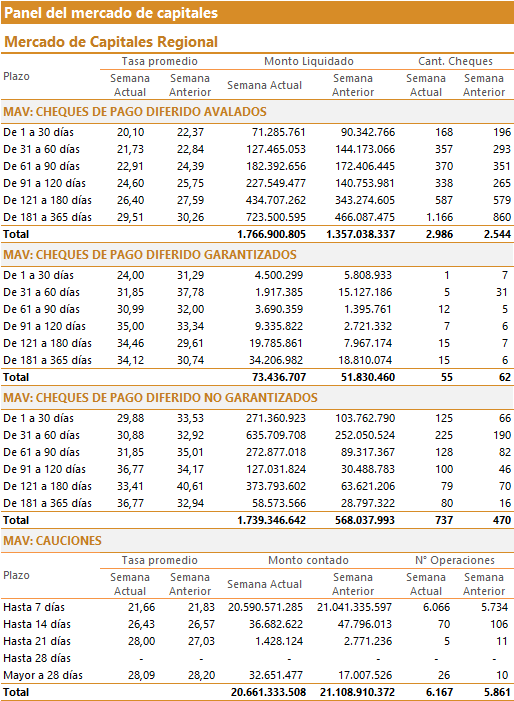 Panel del mercado de capitales

Mercado de Capitales Regional

| Plazo | Tasa promedio Semana Actual | Tasa promedio Semana Anterior | Monto Liquidado Semana Actual | Monto Liquidado Semana Anterior | Cant. Cheques Semana Actual | Cant. Cheques Semana Anterior |
|---|---|---|---|---|---|---|
| MAV: CHEQUES DE PAGO DIFERIDO AVALADOS | | | | | | |
| De 1 a 30 días | 20,10 | 22,37 | 71.285.761 | 90.342.766 | 168 | 196 |
| De 31 a 60 días | 21,73 | 22,84 | 127.465.053 | 144.173.066 | 357 | 293 |
| De 61 a 90 días | 22,91 | 24,39 | 182.392.656 | 172.406.445 | 370 | 351 |
| De 91 a 120 días | 24,60 | 25,75 | 227.549.477 | 140.753.981 | 338 | 265 |
| De 121 a 180 días | 26,40 | 27,59 | 434.707.262 | 343.274.605 | 587 | 579 |
| De 181 a 365 días | 29,51 | 30,26 | 723.500.595 | 466.087.475 | 1.166 | 860 |
| Total | | | 1.766.900.805 | 1.357.038.337 | 2.986 | 2.544 |
| MAV: CHEQUES DE PAGO DIFERIDO GARANTIZADOS | | | | | | |
| De 1 a 30 días | 24,00 | 31,29 | 4.500.299 | 5.808.933 | 1 | 7 |
| De 31 a 60 días | 31,85 | 37,78 | 1.917.385 | 15.127.186 | 5 | 31 |
| De 61 a 90 días | 30,99 | 32,00 | 3.690.359 | 1.395.761 | 12 | 5 |
| De 91 a 120 días | 35,00 | 33,34 | 9.335.822 | 2.721.332 | 7 | 6 |
| De 121 a 180 días | 34,46 | 29,61 | 19.785.861 | 7.967.174 | 15 | 7 |
| De 181 a 365 días | 34,12 | 30,74 | 34.206.982 | 18.810.074 | 15 | 6 |
| Total | | | 73.436.707 | 51.830.460 | 55 | 62 |
| MAV: CHEQUES DE PAGO DIFERIDO NO GARANTIZADOS | | | | | | |
| De 1 a 30 días | 29,88 | 33,53 | 271.360.923 | 103.762.790 | 125 | 66 |
| De 31 a 60 días | 30,88 | 32,92 | 635.709.708 | 252.050.524 | 225 | 190 |
| De 61 a 90 días | 31,85 | 35,01 | 272.877.018 | 89.317.367 | 128 | 82 |
| De 91 a 120 días | 36,77 | 34,17 | 127.031.824 | 30.488.783 | 100 | 46 |
| De 121 a 180 días | 33,41 | 40,61 | 373.793.602 | 63.621.206 | 79 | 70 |
| De 181 a 365 días | 36,77 | 32,94 | 58.573.566 | 28.797.322 | 80 | 16 |
| Total | | | 1.739.346.642 | 568.037.993 | 737 | 470 |

MAV: CAUCIONES

| Plazo | Tasa promedio Semana Actual | Tasa promedio Semana Anterior | Monto contado Semana Actual | Monto contado Semana Anterior | N° Operaciones Semana Actual | N° Operaciones Semana Anterior |
|---|---|---|---|---|---|---|
| Hasta 7 días | 21,66 | 21,83 | 20.590.571.285 | 21.041.335.597 | 6.066 | 5.734 |
| Hasta 14 días | 26,43 | 26,57 | 36.682.622 | 47.796.013 | 70 | 106 |
| Hasta 21 días | 28,00 | 27,03 | 1.428.124 | 2.771.236 | 5 | 11 |
| Hasta 28 días | - | - | - | - | - | - |
| Mayor a 28 días | 28,09 | 28,20 | 32.651.477 | 17.007.526 | 26 | 10 |
| Total | | | 20.661.333.508 | 21.108.910.372 | 6.167 | 5.861 |